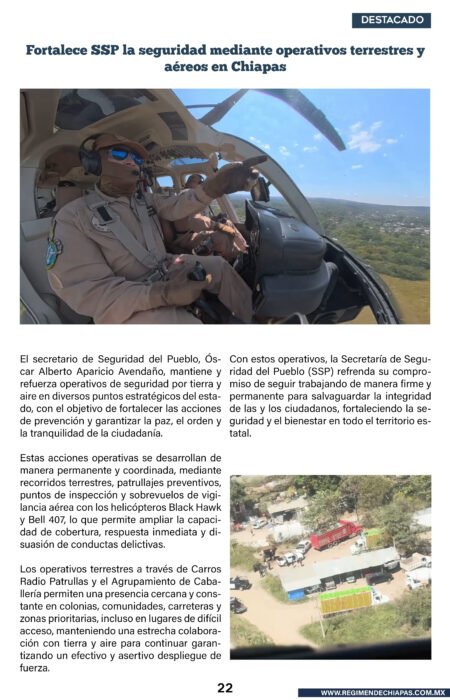 DESTACADO

Fortalece SSP la seguridad mediante operativos terrestres y aéreos en Chiapas

El secretario de Seguridad del Pueblo, Óscar Alberto Aparicio Avendaño, mantiene y refuerza operativos de seguridad por tierra y aire en diversos puntos estratégicos del estado, con el objetivo de fortalecer las acciones de prevención y garantizar la paz, el orden y la tranquilidad de la ciudadanía.

Estas acciones operativas se desarrollan de manera permanente y coordinada, mediante recorridos terrestres, patrullajes preventivos, puntos de inspección y sobrevuelos de vigilancia aérea con los helicópteros Black Hawk y Bell 407, lo que permite ampliar la capacidad de cobertura, respuesta inmediata y disuasión de conductas delictivas.

Los operativos terrestres a través de Carros Radio Patrullas y el Agrupamiento de Caballería permiten una presencia cercana y constante en colonias, comunidades, carreteras y zonas prioritarias, incluso en lugares de difícil acceso, manteniendo una estrecha colaboración con tierra y aire para continuar garantizando un efectivo y asertivo despliegue de fuerza.

Con estos operativos, la Secretaría de Seguridad del Pueblo (SSP) refrenda su compromiso de seguir trabajando de manera firme y permanente para salvaguardar la integridad de las y los ciudadanos, fortaleciendo la seguridad y el bienestar en todo el territorio estatal.

22

WWW.REGIMENDECHIAPAS.COM.MX